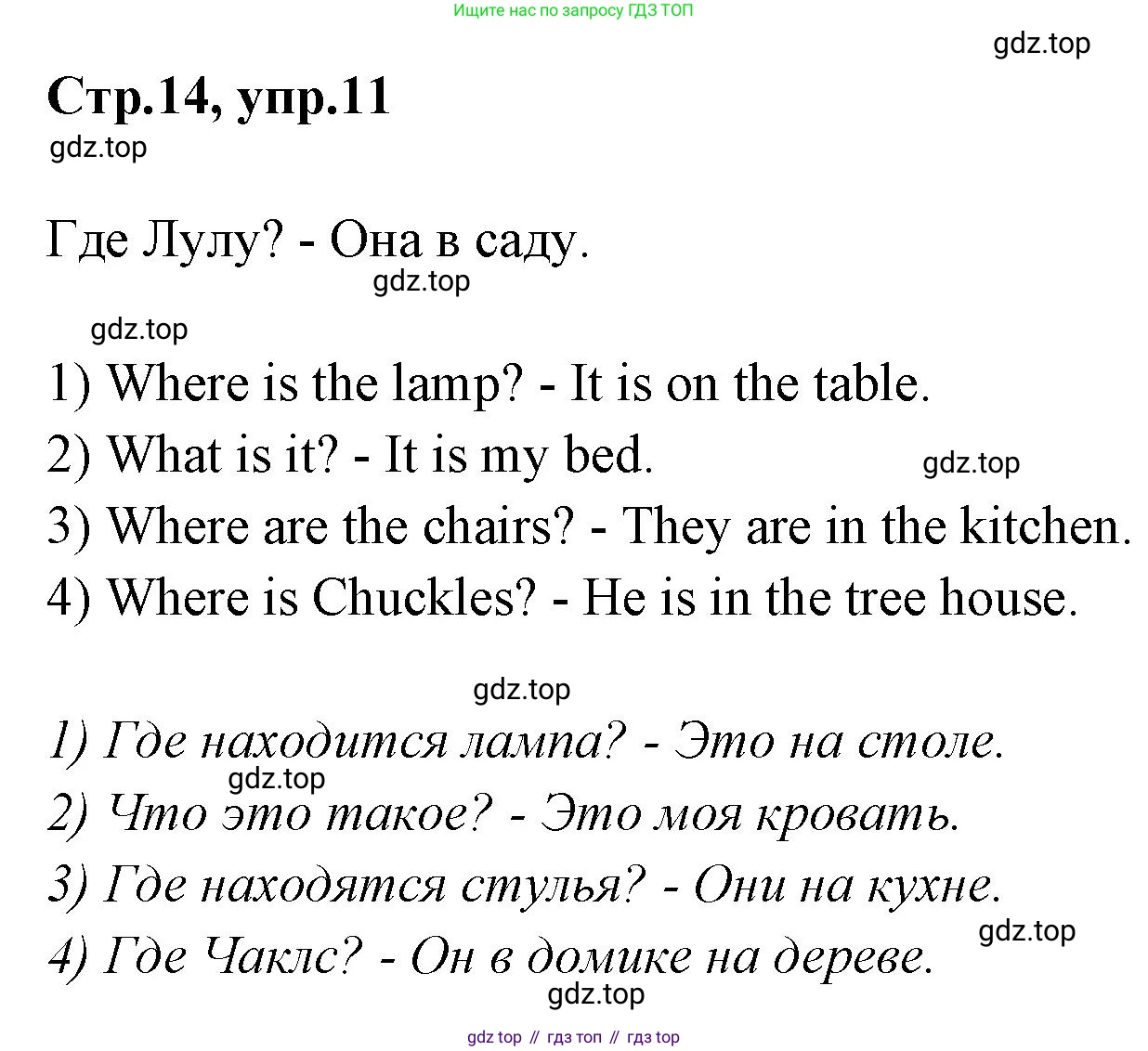 Ищите нас по запросу ГДЗ ТОП

gdz.top

Стр.14, упр.11

gdz.top

Где Лулу? - Она в саду.

gdz.top

gdz.top

1) Where is the lamp? - It is on the table.

2) What is it? - It is my bed.

gdz.top

3) Where are the chairs? - They are in the kitchen.

4) Where is Chuckles? - He is in the tree house.

gdz.top

1) Где находится лампа? - Это на столе.

gdz.top

2) Что это такое? - Это моя кровать.

3) Где находятся стулья? - Они на кухне.

gdz.top

4) Где Чаклс? - Он в домике на дереве.

gdz.top

gdz top // гдз топ // гдз top